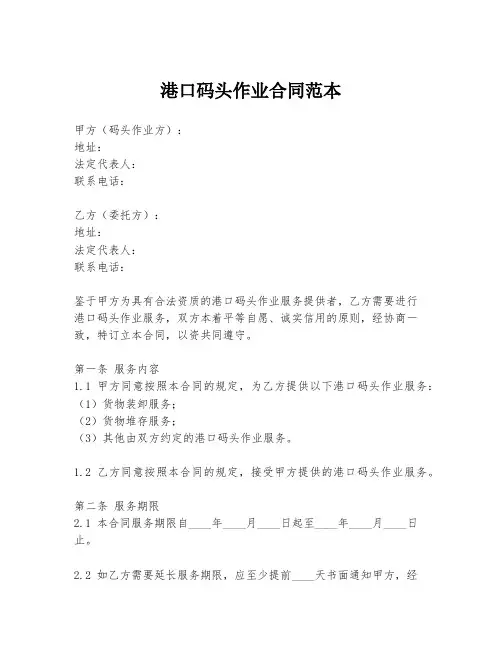 港口码头作业合同范本

甲方（码头作业方）：
地址：
法定代表人：
联系电话：

乙方（委托方）：
地址：
法定代表人：
联系电话：

鉴于甲方为具有合法资质的港口码头作业服务提供者，乙方需要进行港口码头作业服务，双方本着平等自愿、诚实信用的原则，经协商一致，特订立本合同，以资共同遵守。

第一条 服务内容
1.1 甲方同意按照本合同的规定，为乙方提供以下港口码头作业服务：
（1）货物装卸服务；
（2）货物堆存服务；
（3）其他由双方约定的港口码头作业服务。

1.2 乙方同意按照本合同的规定，接受甲方提供的港口码头作业服务。

第二条 服务期限
2.1 本合同服务期限自____年____月____日起至____年____月____日止。

2.2 如乙方需要延长服务期限，应至少提前____天书面通知甲方，经